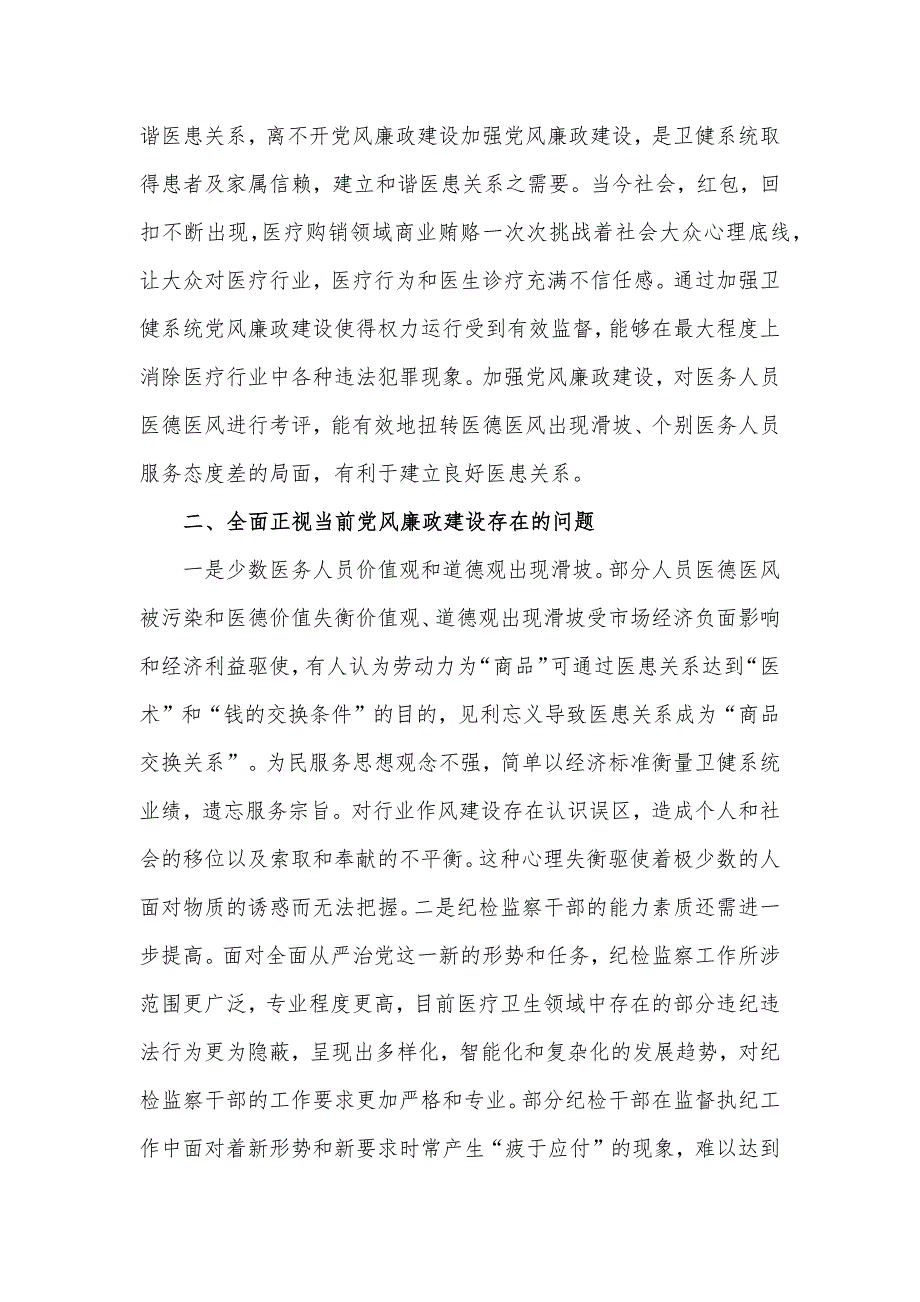 谐医患关系，离不开党风廉政建设加强党风廉政建设，是卫健系统取得患者及家属信赖，建立和谐医患关系之需要。当今社会，红包，回扣不断出现，医疗购销领域商业贿赂一次次挑战着社会大众心理底线，让大众对医疗行业，医疗行为和医生诊疗充满不信任感。通过加强卫健系统党风廉政建设使得权力运行受到有效监督，能够在最大程度上消除医疗行业中各种违法犯罪现象。加强党风廉政建设，对医务人员医德医风进行考评，能有效地扭转医德医风出现滑坡、个别医务人员服务态度差的局面，有利于建立良好医患关系。

二、全面正视当前党风廉政建设存在的问题

一是少数医务人员价值观和道德观出现滑坡。部分人员医德医风被污染和医德价值失衡价值观、道德观出现滑坡受市场经济负面影响和经济利益驱使，有人认为劳动力为“商品”可通过医患关系达到“医术”和“钱的交换条件”的目的，见利忘义导致医患关系成为“商品交换关系”。为民服务思想观念不强，简单以经济标准衡量卫健系统业绩，遗忘服务宗旨。对行业作风建设存在认识误区，造成个人和社会的移位以及索取和奉献的不平衡。这种心理失衡驱使着极少数的人面对物质的诱惑而无法把握。二是纪检监察干部的能力素质还需进一步提高。面对全面从严治党这一新的形势和任务，纪检监察工作所涉范围更广泛，专业程度更高，目前医疗卫生领域中存在的部分违纪违法行为更为隐蔽，呈现出多样化，智能化和复杂化的发展趋势，对纪检监察干部的工作要求更加严格和专业。部分纪检干部在监督执纪工作中面对着新形势和新要求时常产生“疲于应付”的现象，难以达到